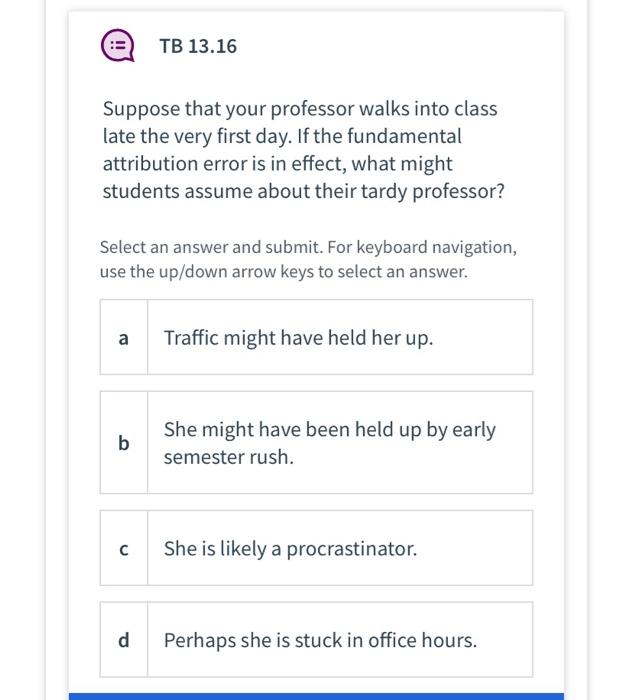 TB 13.16

Suppose that your professor walks into class late the very first day. If the fundamental attribution error is in effect, what might students assume about their tardy professor?

Select an answer and submit. For keyboard navigation, use the up/down arrow keys to select an answer.

a Traffic might have held her up.

b She might have been held up by early semester rush.

c She is likely a procrastinator.

d Perhaps she is stuck in office hours.